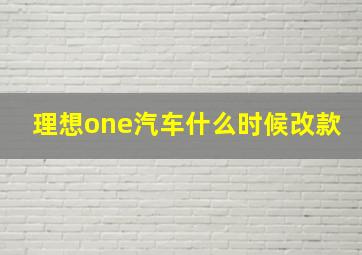 理想one汽车什么时候改款